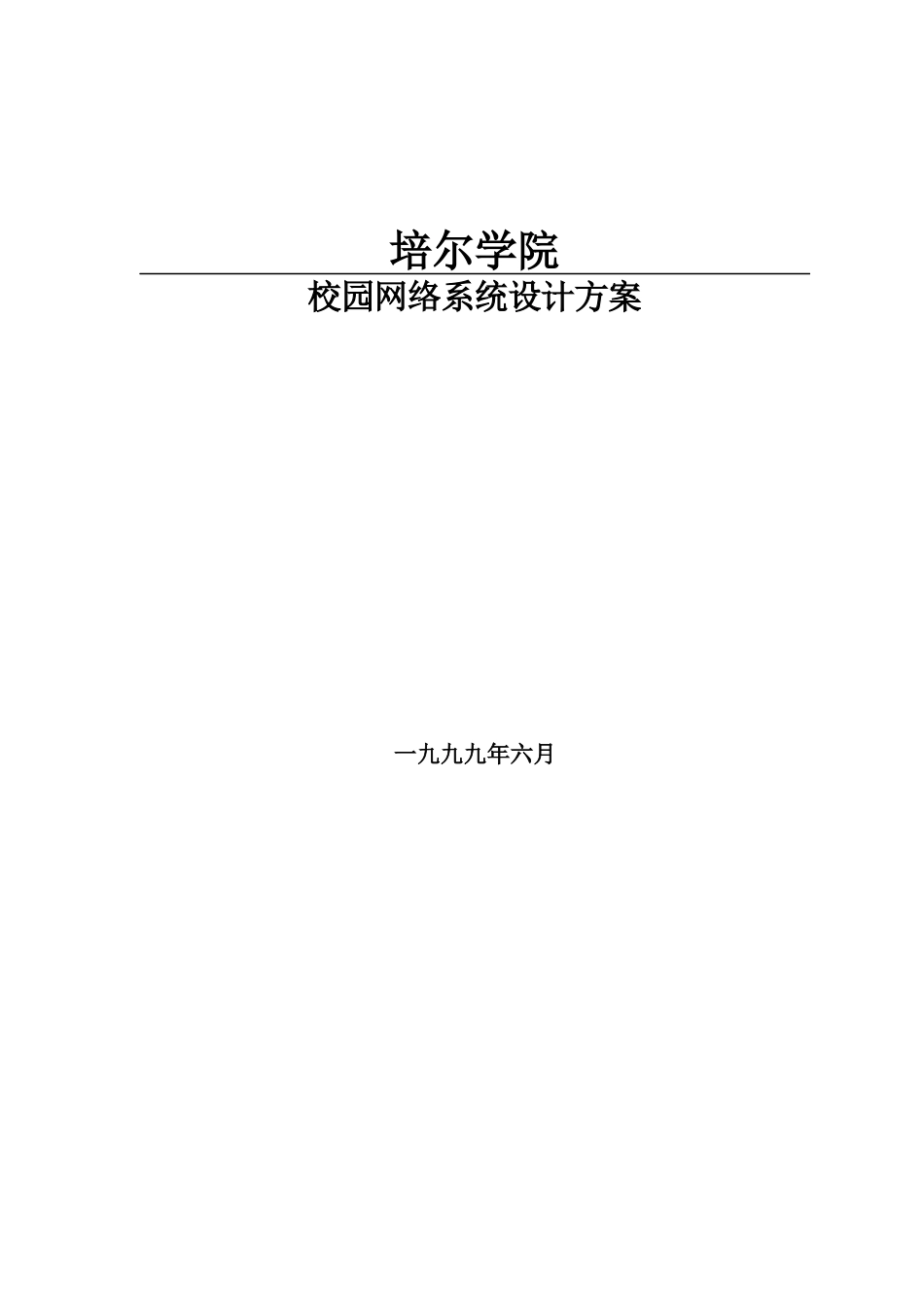 培尔学院

校园网络系统设计方案

一九九九年六月